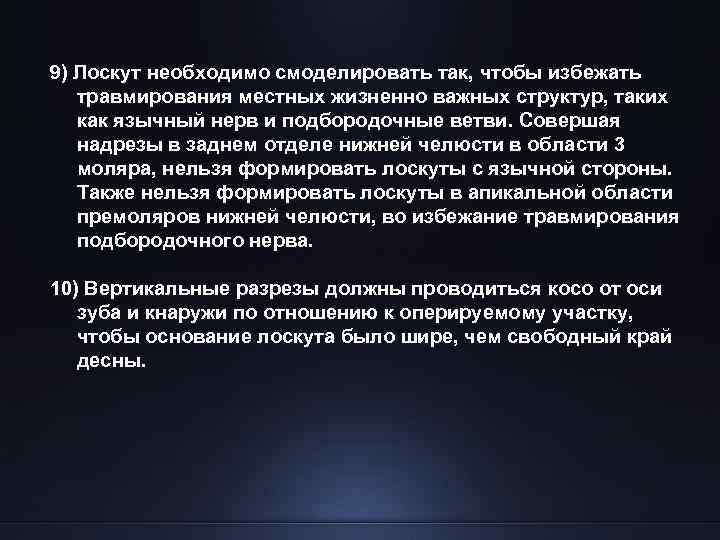 9) Лоскут необходимо смоделировать так, чтобы избежать травмирования местных жизненно важных структур, таких как язычный нерв и подбородочные ветви. Совершая надрезы в заднем отделе нижней челюсти в области 3 моляра, нельзя формировать лоскуты с язычной стороны. Также нельзя формировать лоскуты в апикальной области премоляров нижней челюсти, во избежание травмирования подбородочного нерва.

10) Вертикальные разрезы должны проводиться косо от оси зуба и кнаружи по отношению к оперируемому участку, чтобы основание лоскута было шире, чем свободный край десны.